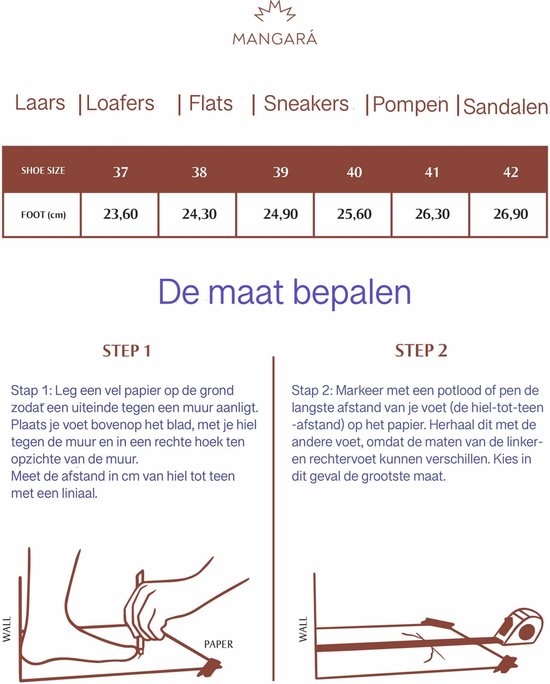 MANGARÁ

Laars | Loafers | Flats | Sneakers | Pompen | Sandalen

| SHOE SIZE | 37 | 38 | 39 | 40 | 41 | 42 |
|---|---|---|---|---|---|---|
| FOOT (cm) | 23,60 | 24,30 | 24,90 | 25,60 | 26,30 | 26,90 |

De maat bepalen

STEP 1

Stap 1: Leg een vel papier op de grond zodat een uiteinde tegen een muur aanligt. Plaats je voet bovenop het blad, met je hiel tegen de muur en in een rechte hoek ten opzichte van de muur.
Meet de afstand in cm van hiel tot teen met een liniaal.

WALL

PAPER

STEP 2

Stap 2: Markeer met een potlood of pen de langste afstand van je voet (de hiel-tot-teen -afstand) op het papier. Herhaal dit met de andere voet, omdat de maten van de linker- en rechtervoet kunnen verschillen. Kies in dit geval de grootste maat.

WALL